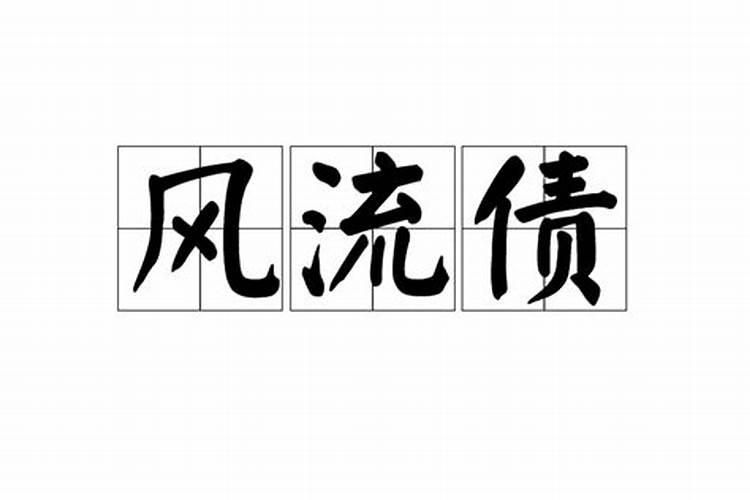 风流债